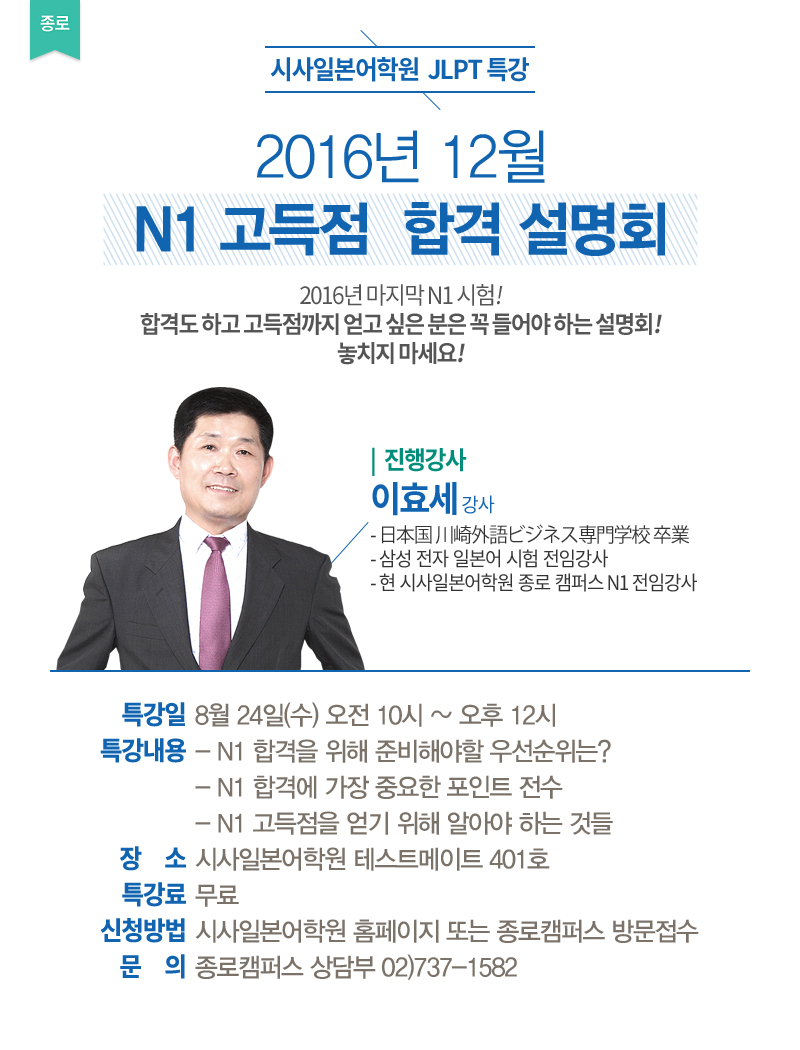 종로

시사일본어학원 JLPT 특강

2016년 12월
N1 고득점 합격 설명회

2016년 마지막 N1 시험!
합격도 하고 고득점까지 얻고 싶은 분은 꼭 들어야 하는 설명회!
놓치지 마세요!

| 진행강사
이효세 강사
- 日本国川崎外語ビジネス専門学校 卒業
- 삼성 전자 일본어 시험 전임강사
- 현 시사일본어학원 종로 캠퍼스 N1 전임강사

특강일 8월 24일(수) 오전 10시 ~ 오후 12시
특강내용 – N1 합격을 위해 준비해야할 우선순위는?
– N1 합격에 가장 중요한 포인트 전수
– N1 고득점을 얻기 위해 알아야 하는 것들
장 소 시사일본어학원 테스트메이트 401호
특강료 무료
신청방법 시사일본어학원 홈페이지 또는 종로캠퍼스 방문접수
문 의 종로캠퍼스 상담부 02)737-1582